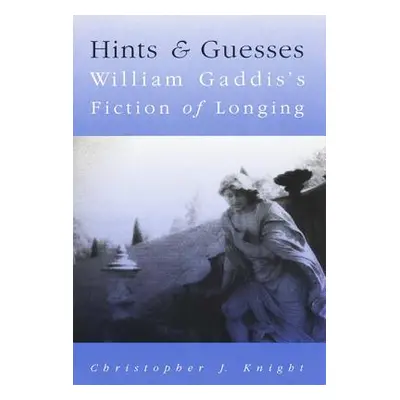 Hints & Guesses
William Gaddis's
Fiction of Longing

Christopher J. Knight